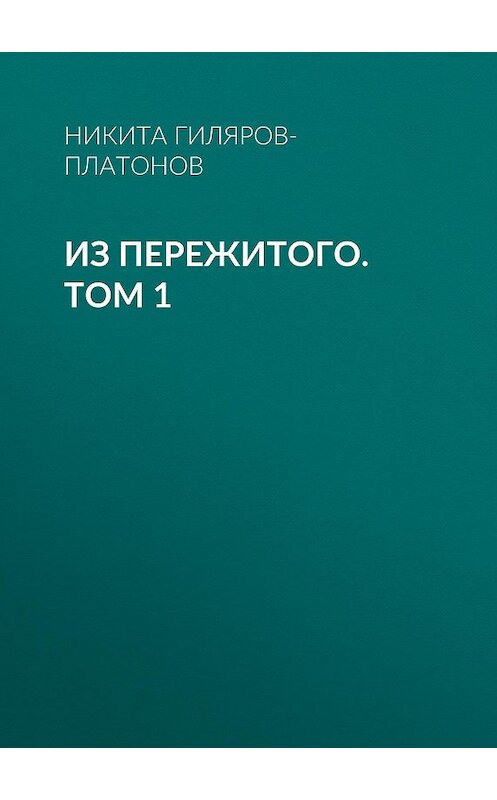 НИКИТА ГИЛЯРОВ-ПЛАТОНОВ

ИЗ ПЕРЕЖИТОГО. ТОМ 1